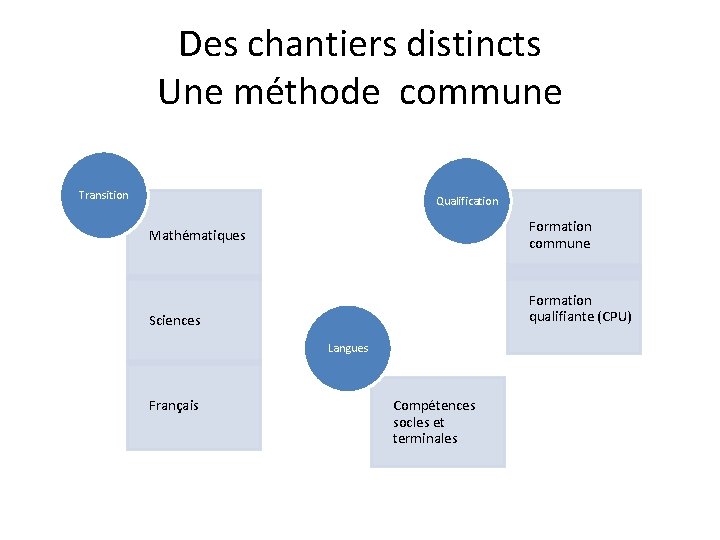 Des chantiers distincts
Une méthode  commune

Transition

Mathématiques

Sciences

Français

Langues

Compétences socles et terminales

Qualification

Formation commune

Formation qualifiante (CPU)